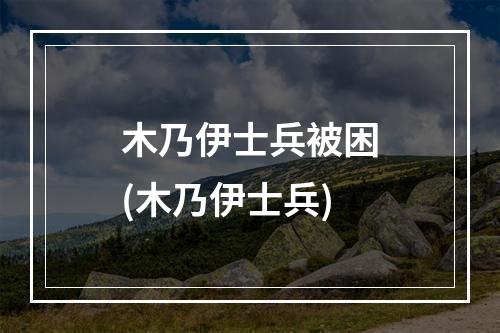 木乃伊士兵被困
(木乃伊士兵)